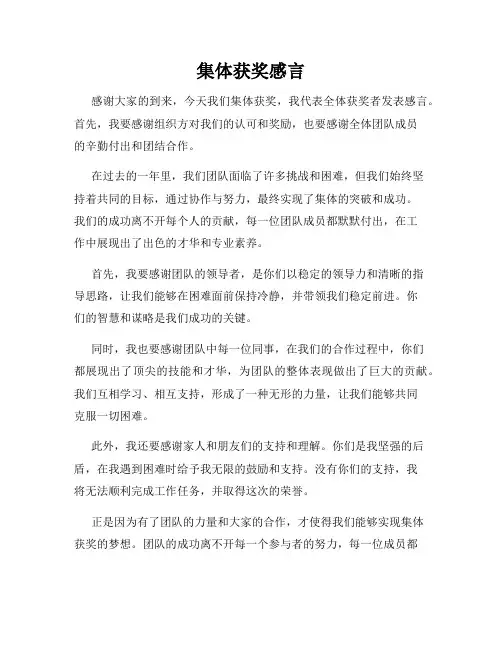 集体获奖感言

感谢大家的到来，今天我们集体获奖，我代表全体获奖者发表感言。首先，我要感谢组织方对我们的认可和奖励，也要感谢全体团队成员的辛勤付出和团结合作。

在过去的一年里，我们团队面临了许多挑战和困难，但我们始终坚持着共同的目标，通过协作与努力，最终实现了集体的突破和成功。我们的成功离不开每个人的贡献，每一位团队成员都默默付出，在工作中展现出了出色的才华和专业素养。

首先，我要感谢团队的领导者，是你们以稳定的领导力和清晰的指导思路，让我们能够在困难面前保持冷静，并带领我们稳定前进。你们的智慧和谋略是我们成功的关键。

同时，我也要感谢团队中每一位同事，在我们的合作过程中，你们都展现出了顶尖的技能和才华，为团队的整体表现做出了巨大的贡献。我们互相学习、相互支持，形成了一种无形的力量，让我们能够共同克服一切困难。

此外，我还要感谢家人和朋友们的支持和理解。你们是我坚强的后盾，在我遇到困难时给予我无限的鼓励和支持。没有你们的支持，我将无法顺利完成工作任务，并取得这次的荣誉。

正是因为有了团队的力量和大家的合作，才使得我们能够实现集体获奖的梦想。团队的成功离不开每一个参与者的努力，每一位成员都